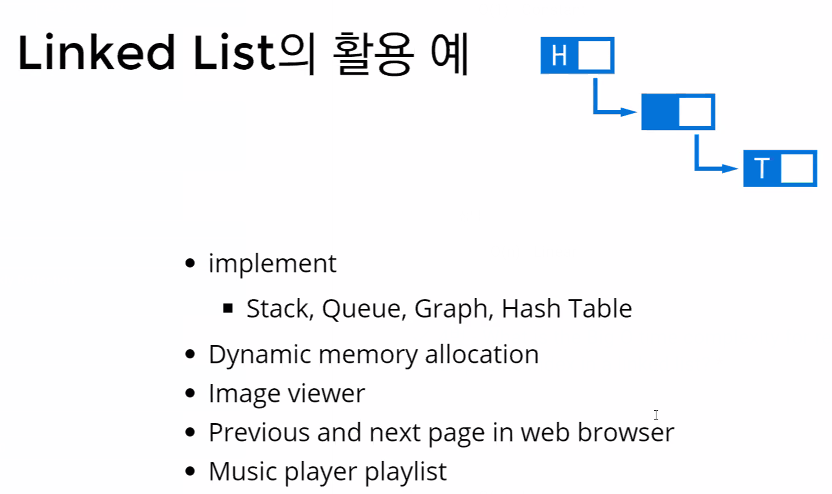 Linked List의 활용 예

H

T

• implement
• Stack, Queue, Graph, Hash Table
• Dynamic memory allocation
• Image viewer
• Previous and next page in web browser
• Music player playlist